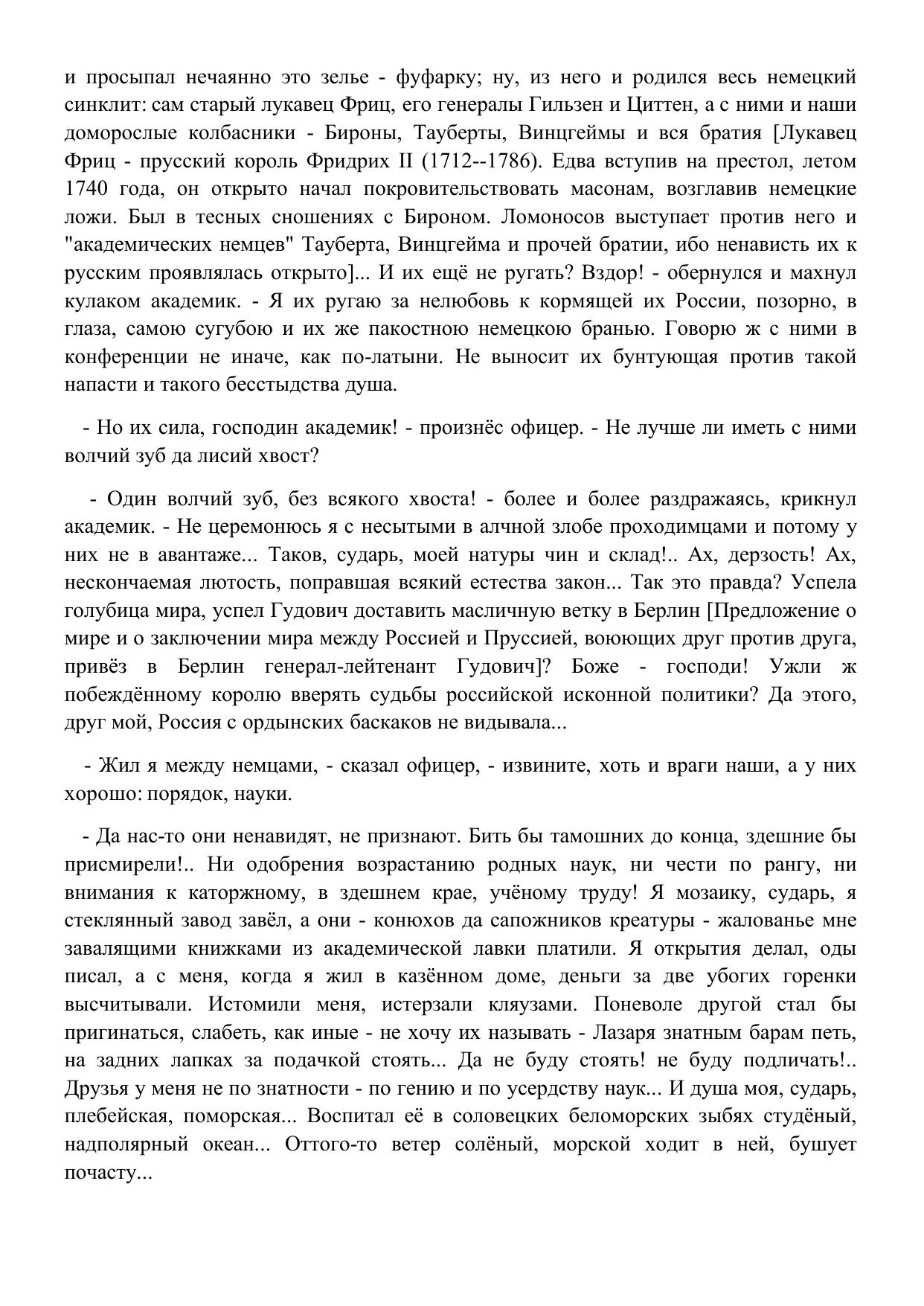 и просыпал нечаянно это зелье - фуфарку; ну, из него и родился весь немецкий синклит: сам старый лукавец Фриц, его генералы Гильзен и Циттен, а с ними и наши доморослые колбасники - Бироны, Тауберты, Винцгеймы и вся братия [Лукавец Фриц - прусский король Фридрих II (1712--1786). Едва вступив на престол, летом 1740 года, он открыто начал покровительствовать масонам, возглавив немецкие ложи. Был в тесных сношениях с Бироном. Ломоносов выступает против него и "академических немцев" Тауберта, Винцгейма и прочей братии, ибо ненависть их к русским проявлялась открыто]... И их ещё не ругать? Вздор! - обернулся и махнул кулаком академик. - Я их ругаю за нелюбовь к кормящей их России, позорно, в глаза, самою сугубою и их же пакостною немецкою бранью. Говорю ж с ними в конференции не иначе, как по-латыни. Не выносит их бунтующая против такой напасти и такого бесстыдства душа.

- Но их сила, господин академик! - произнёс офицер. - Не лучше ли иметь с ними волчий зуб да лисий хвост?

- Один волчий зуб, без всякого хвоста! - более и более раздражаясь, крикнул академик. - Не церемонюсь я с несытыми в алчной злобе проходимцами и потому у них не в авантаже... Таков, сударь, моей натуры чин и склад!.. Ах, дерзость! Ах, нескончаемая лютость, поправшая всякий естества закон... Так это правда? Успела голубица мира, успел Гудович доставить масличную ветку в Берлин [Предложение о мире и о заключении мира между Россией и Пруссией, воюющих друг против друга, привёз в Берлин генерал-лейтенант Гудович]? Боже - господи! Ужли ж побеждённому королю вверять судьбы российской исконной политики? Да этого, друг мой, Россия с ордынских баскаков не видывала...

- Жил я между немцами, - сказал офицер, - извините, хоть и враги наши, а у них хорошо: порядок, науки.

- Да нас-то они ненавидят, не признают. Бить бы тамошних до конца, здешние бы присмирели!.. Ни одобрения возрастанию родных наук, ни чести по рангу, ни внимания к каторжному, в здешнем крае, учёному труду! Я мозаику, сударь, я стеклянный завод завёл, а они - конюхов да сапожников креатуры - жалованье мне завалящими книжками из академической лавки платили. Я открытия делал, оды писал, а с меня, когда я жил в казённом доме, деньги за две убогих горенки высчитывали. Истомили меня, истерзали кляузами. Поневоле другой стал бы пригинаться, слабеть, как иные - не хочу их называть - Лазаря знатным барам петь, на задних лапках за подачкой стоять... Да не буду стоять! не буду подличать!.. Друзья у меня не по знатности - по гению и по усердству наук... И душа моя, сударь, плебейская, поморская... Воспитал её в соловецких беломорских зыбях студёный, надполярный океан... Оттого-то ветер солёный, морской ходит в ней, бушует почасту...